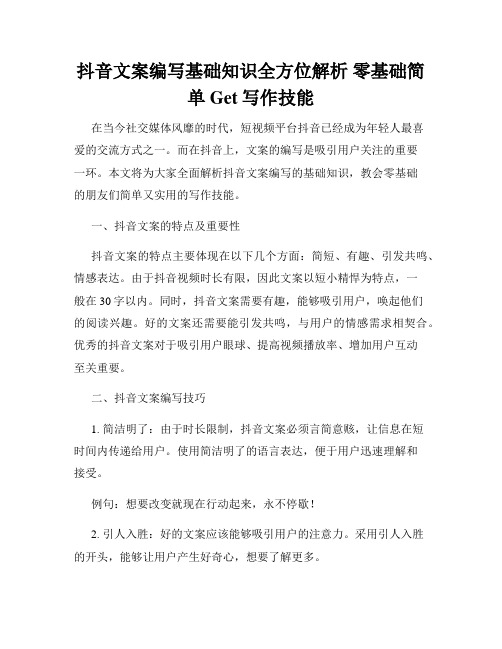 抖音文案编写基础知识全方位解析 零基础简单 Get 写作技能

在当今社交媒体风靡的时代，短视频平台抖音已经成为年轻人最喜爱的交流方式之一。而在抖音上，文案的编写是吸引用户关注的重要一环。本文将为大家全面解析抖音文案编写的基础知识，教会零基础的朋友们简单又实用的写作技能。

一、抖音文案的特点及重要性

抖音文案的特点主要体现在以下几个方面：简短、有趣、引发共鸣、情感表达。由于抖音视频时长有限，因此文案以短小精悍为特点，一般在 30 字以内。同时，抖音文案需要有趣，能够吸引用户，唤起他们的阅读兴趣。好的文案还需要能引发共鸣，与用户的情感需求相契合。优秀的抖音文案对于吸引用户眼球、提高视频播放率、增加用户互动至关重要。

二、抖音文案编写技巧

1. 简洁明了：由于时长限制，抖音文案必须言简意赅，让信息在短时间内传递给用户。使用简洁明了的语言表达，便于用户迅速理解和接受。

例句：想要改变就现在行动起来，永不停歇！

2. 引人入胜：好的文案应该能够吸引用户的注意力。采用引人入胜的开头，能够让用户产生好奇心，想要了解更多。